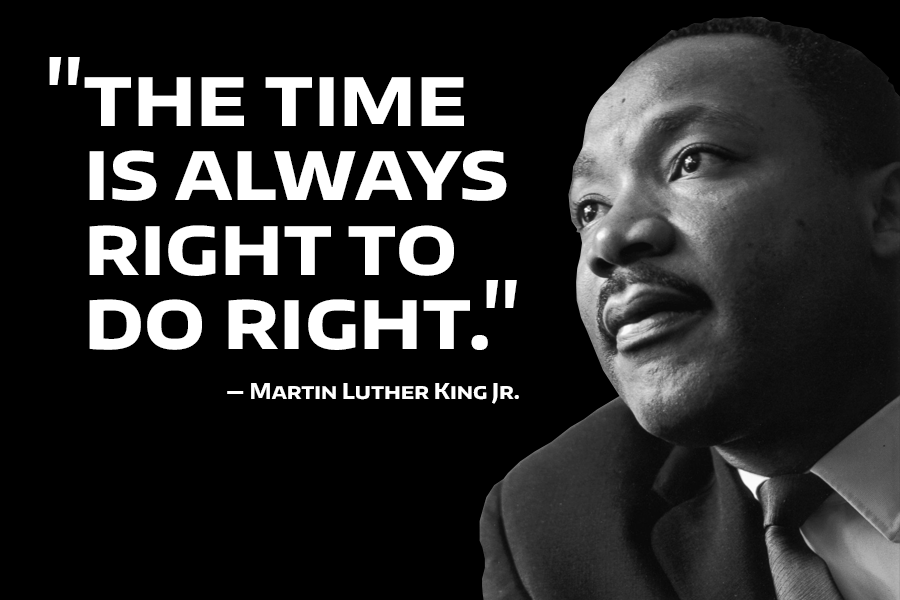 "THE TIME IS ALWAYS RIGHT TO DO RIGHT."

— MARTIN LUTHER KING JR.